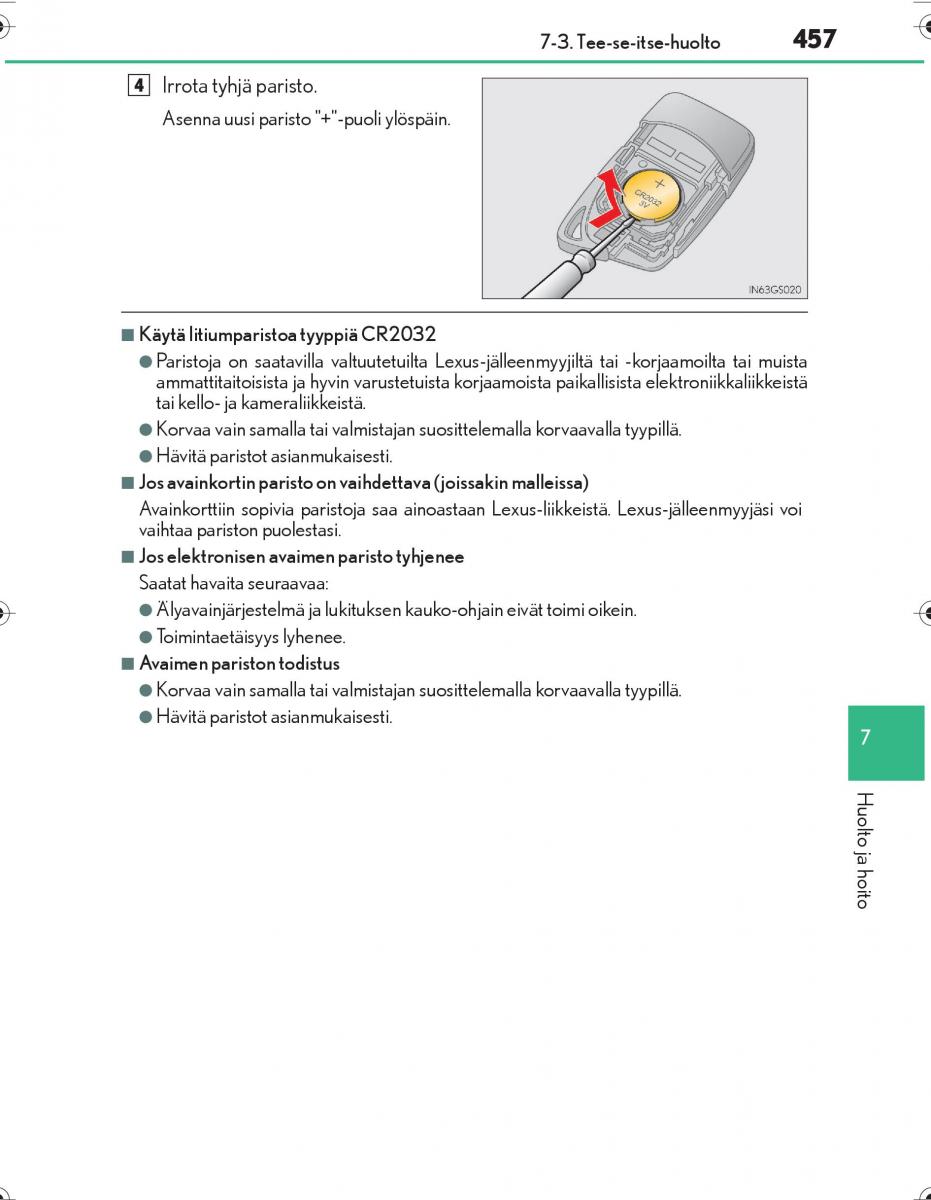 7-3. Tee-se-itse-huolto 457

4 Irrota tyhjä paristo.

Asenna uusi paristo "+"-puoli ylöspäin.

+
CR2032
3V

IN63GS020

■ Käytä litiumparistoa tyyppiä CR2032

● Paristoja on saatavilla valtuutetuilta Lexus-jälleenmyyjiltä tai -korjaamoilta tai muista ammattitaitoisista ja hyvin varustetuista korjaamoista paikallisista elektroniikkaliikkeistä tai kello- ja kameraliikkeistä.

● Korvaa vain samalla tai valmistajan suosittelemalla korvaavalla tyypillä.

● Hävitä paristot asianmukaisesti.

■ Jos avainkortin paristo on vaihdettava (joissakin malleissa)

Avainkorttiin sopivia paristoja saa ainoastaan Lexus-liikkeistä. Lexus-jälleenmyyjäsi voi vaihtaa pariston puolestasi.

■ Jos elektronisen avaimen paristo tyhjenee

Saatat havaita seuraavaa:

● Älyavainjärjestelmä ja lukituksen kauko-ohjain eivät toimi oikein.

● Toimintaetäisyys lyhenee.

■ Avaimen pariston todistus

● Korvaa vain samalla tai valmistajan suosittelemalla korvaavalla tyypillä.

● Hävitä paristot asianmukaisesti.

7

Huolto ja hoito